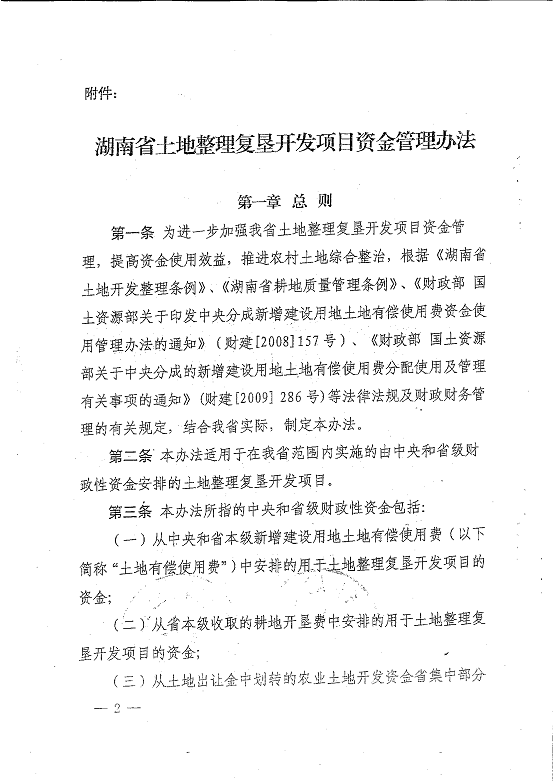 附件：

湖南省土地整理复垦开发项目资金管理办法

第一章 总 则

第一条 为进一步加强我省土地整理复垦开发项目资金管理，提高资金使用效益，推进农村土地综合整治，根据《湖南省土地开发整理条例》、《湖南省耕地质量管理条例》、《财政部 国土资源部关于印发中央分成新增建设用地土地有偿使用费资金使用管理办法的通知》（财建[2008]157号）、《财政部 国土资源部关于中央分成的新增建设用地土地有偿使用费分配使用及管理有关事项的通知》（财建[2009] 286号）等法律法规及财政财务管理的有关规定，结合我省实际，制定本办法。

第二条 本办法适用于在我省范围内实施的由中央和省级财政性资金安排的土地整理复垦开发项目。

第三条 本办法所指的中央和省级财政性资金包括：

（一）从中央和省本级新增建设用地土地有偿使用费（以下简称“土地有偿使用费”）中安排的用于土地整理复垦开发项目的资金；

（二）从省本级收取的耕地开垦费中安排的用于土地整理复垦开发项目的资金；

（三）从土地出让金中划转的农业土地开发资金省集中部分

— 2 —